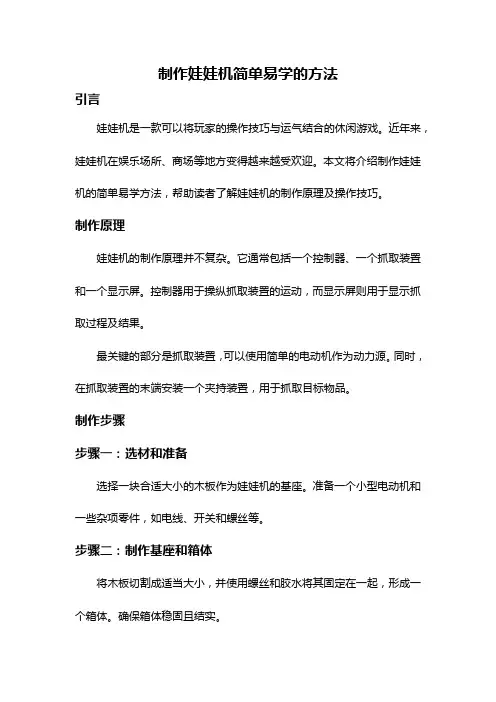 制作娃娃机简单易学的方法

引言

娃娃机是一款可以将玩家的操作技巧与运气结合的休闲游戏。近年来，娃娃机在娱乐场所、商场等地方变得越来越受欢迎。本文将介绍制作娃娃机的简单易学方法，帮助读者了解娃娃机的制作原理及操作技巧。

制作原理

娃娃机的制作原理并不复杂。它通常包括一个控制器、一个抓取装置和一个显示屏。控制器用于操纵抓取装置的运动，而显示屏则用于显示抓取过程及结果。

最关键的部分是抓取装置，可以使用简单的电动机作为动力源。同时，在抓取装置的末端安装一个夹持装置，用于抓取目标物品。

制作步骤

步骤一：选材和准备

选择一块合适大小的木板作为娃娃机的基座。准备一个小型电动机和一些杂项零件，如电线、开关和螺丝等。

步骤二：制作基座和箱体

将木板切割成适当大小，并使用螺丝和胶水将其固定在一起，形成一个箱体。确保箱体稳固且结实。